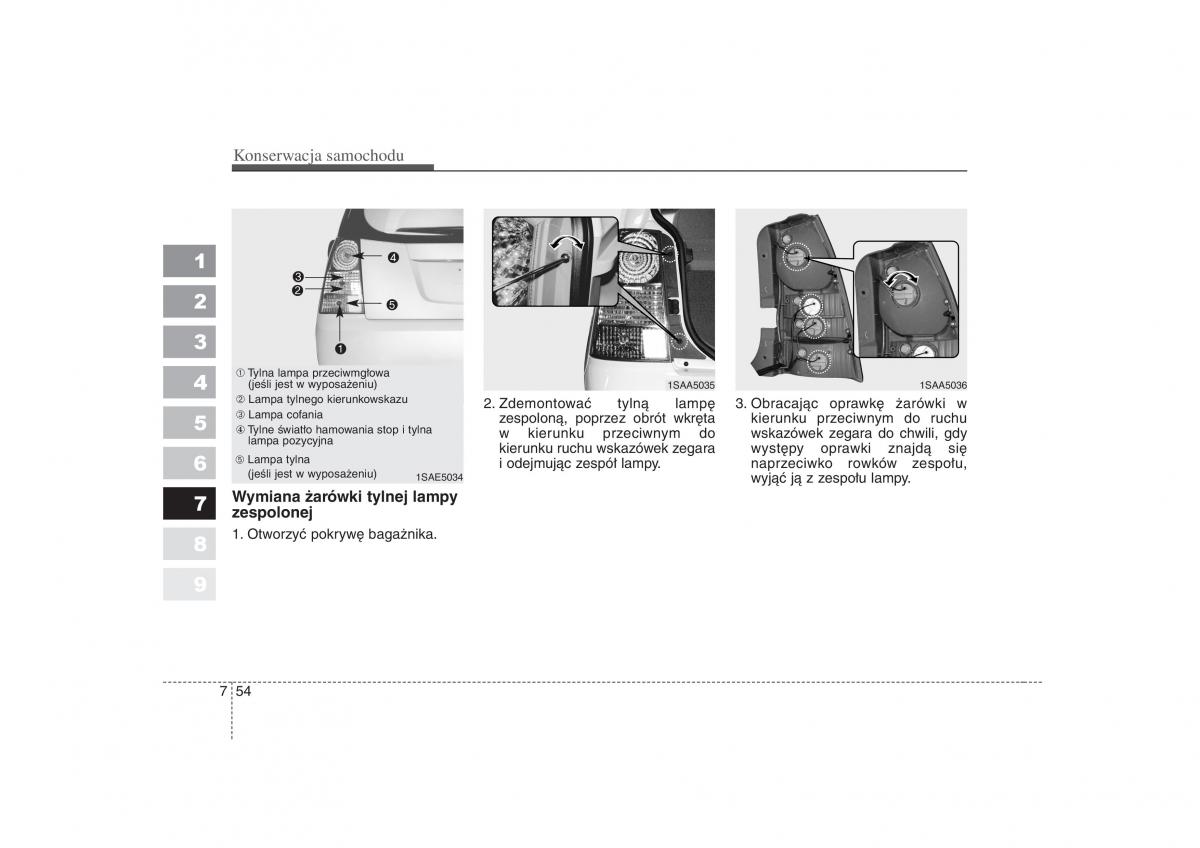 Konserwacja samochodu

1
2
3
4
5
6
7
8
9

❹
❸
❷
❺
❶

① Tylna lampa przeciwmgłowa (jeśli jest w wyposażeniu)
② Lampa tylnego kierunkowskazu
③ Lampa cofania
④ Tylne światło hamowania stop i tylna lampa pozycyjna
⑤ Lampa tylna (jeśli jest w wyposażeniu)

1SAE5034

Wymiana żarówki tylnej lampy zespolonej

1. Otworzyć pokrywę bagażnika.

1SAA5035

2. Zdemontować tylną lampę zespoloną, poprzez obrót wkręta w kierunku przeciwnym do kierunku ruchu wskazówek zegara i odejmując zespół lampy.

1SAA5036

3. Obracając oprawkę żarówki w kierunku przeciwnym do ruchu wskazówek zegara do chwili, gdy występy oprawki znajdą się naprzeciwko rowków zespołu, wyjąć ją z zespołu lampy.

7 54